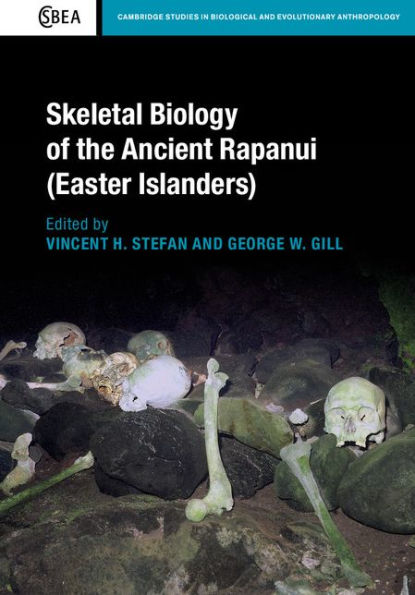 CSBEA

CAMBRIDGE STUDIES IN BIOLOGICAL AND EVOLUTIONARY ANTHROPOLOGY

Skeletal Biology of the Ancient Rapanui (Easter Islanders)

Edited by
VINCENT H. STEFAN AND GEORGE W. GILL